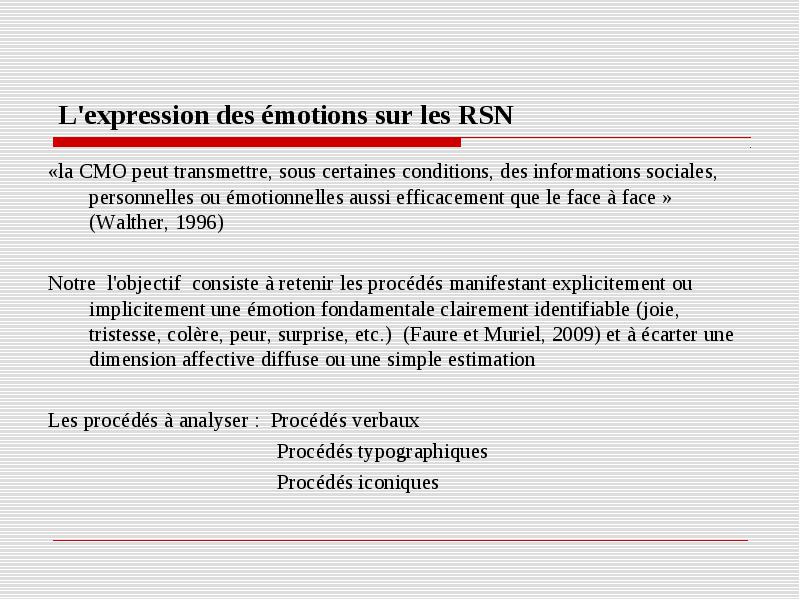 L'expression des émotions sur les RSN

«la CMO peut transmettre, sous certaines conditions, des informations sociales, personnelles ou émotionnelles aussi efficacement que le face à face » (Walther, 1996)

Notre l'objectif consiste à retenir les procédés manifestant explicitement ou implicitement une émotion fondamentale clairement identifiable (joie, tristesse, colère, peur, surprise, etc.) (Faure et Muriel, 2009) et à écarter une dimension affective diffuse ou une simple estimation

Les procédés à analyser : Procédés verbaux
Procédés typographiques
Procédés iconiques